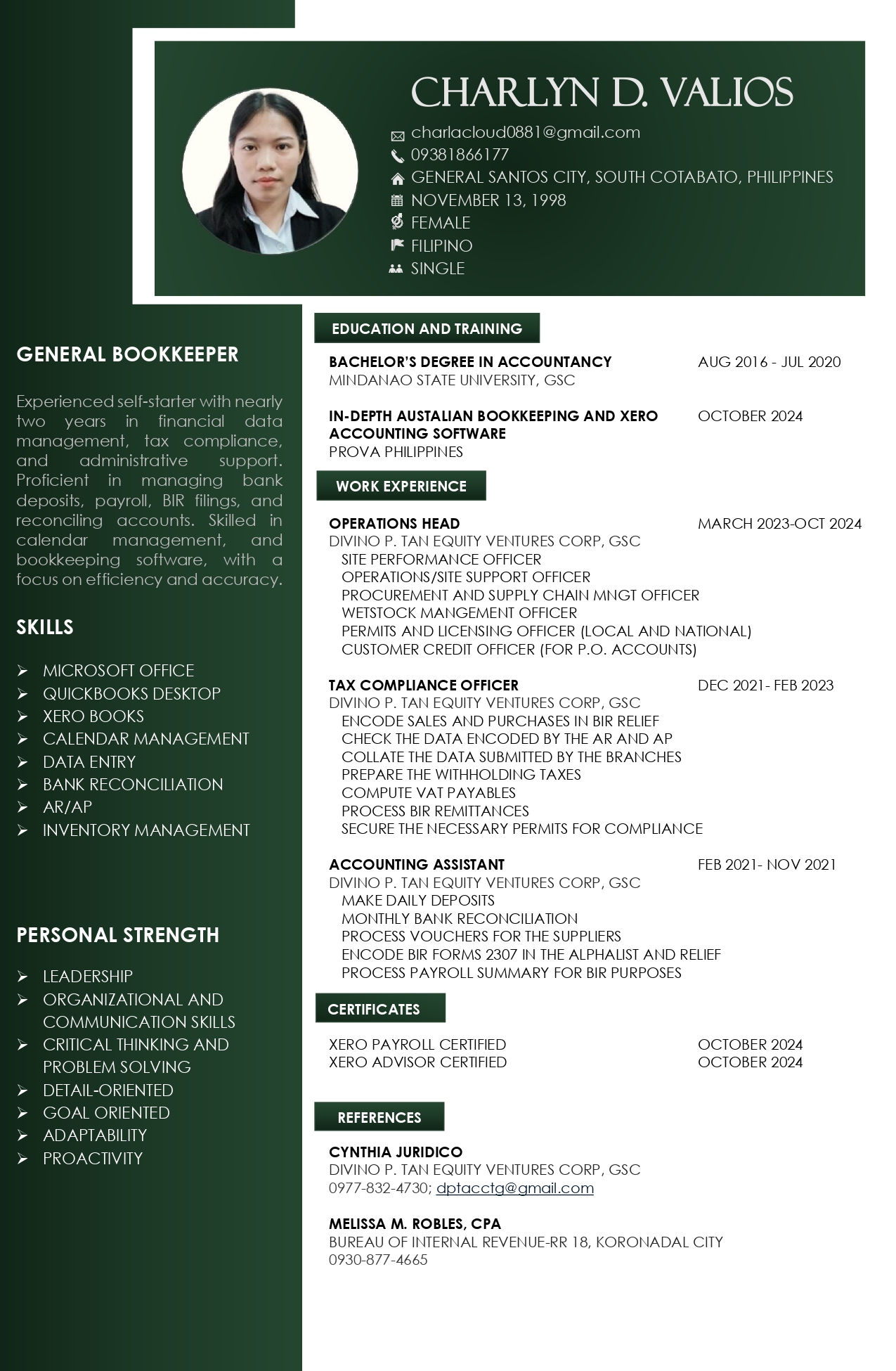 CHARLYN D. VALIOS

charlacloud0881@gmail.com
09381866177
GENERAL SANTOS CITY, SOUTH COTABATO, PHILIPPINES
NOVEMBER 13, 1998
FEMALE
FILIPINO
SINGLE

GENERAL BOOKKEEPER

Experienced self-starter with nearly two years in financial data management, tax compliance, and administrative support. Proficient in managing bank deposits, payroll, BIR filings, and reconciling accounts. Skilled in calendar management, and bookkeeping software, with a focus on efficiency and accuracy.

SKILLS

➢ MICROSOFT OFFICE
➢ QUICKBOOKS DESKTOP
➢ XERO BOOKS
➢ CALENDAR MANAGEMENT
➢ DATA ENTRY
➢ BANK RECONCILIATION
➢ AR/AP
➢ INVENTORY MANAGEMENT

PERSONAL STRENGTH

➢ LEADERSHIP
➢ ORGANIZATIONAL AND COMMUNICATION SKILLS
➢ CRITICAL THINKING AND PROBLEM SOLVING
➢ DETAIL-ORIENTED
➢ GOAL ORIENTED
➢ ADAPTABILITY
➢ PROACTIVITY

EDUCATION AND TRAINING

BACHELOR'S DEGREE IN ACCOUNTANCY AUG 2016 - JUL 2020
MINDANAO STATE UNIVERSITY, GSC

IN-DEPTH AUSTALIAN BOOKKEEPING AND XERO ACCOUNTING SOFTWARE OCTOBER 2024
PROVA PHILIPPINES

WORK EXPERIENCE

OPERATIONS HEAD MARCH 2023-OCT 2024
DIVINO P. TAN EQUITY VENTURES CORP, GSC
SITE PERFORMANCE OFFICER
OPERATIONS/SITE SUPPORT OFFICER
PROCUREMENT AND SUPPLY CHAIN MNGT OFFICER
WETSTOCK MANGEMENT OFFICER
PERMITS AND LICENSING OFFICER (LOCAL AND NATIONAL)
CUSTOMER CREDIT OFFICER (FOR P.O. ACCOUNTS)

TAX COMPLIANCE OFFICER DEC 2021- FEB 2023
DIVINO P. TAN EQUITY VENTURES CORP, GSC
ENCODE SALES AND PURCHASES IN BIR RELIEF
CHECK THE DATA ENCODED BY THE AR AND AP
COLLATE THE DATA SUBMITTED BY THE BRANCHES
PREPARE THE WITHHOLDING TAXES
COMPUTE VAT PAYABLES
PROCESS BIR REMITTANCES
SECURE THE NECESSARY PERMITS FOR COMPLIANCE

ACCOUNTING ASSISTANT FEB 2021- NOV 2021
DIVINO P. TAN EQUITY VENTURES CORP, GSC
MAKE DAILY DEPOSITS
MONTHLY BANK RECONCILIATION
PROCESS VOUCHERS FOR THE SUPPLIERS
ENCODE BIR FORMS 2307 IN THE ALPHALIST AND RELIEF
PROCESS PAYROLL SUMMARY FOR BIR PURPOSES

CERTIFICATES

XERO PAYROLL CERTIFIED OCTOBER 2024
XERO ADVISOR CERTIFIED OCTOBER 2024

REFERENCES

CYNTHIA JURIDICO
DIVINO P. TAN EQUITY VENTURES CORP, GSC
0977-832-4730; dptacctg@gmail.com

MELISSA M. ROBLES, CPA
BUREAU OF INTERNAL REVENUE-RR 18, KORONADAL CITY
0930-877-4665